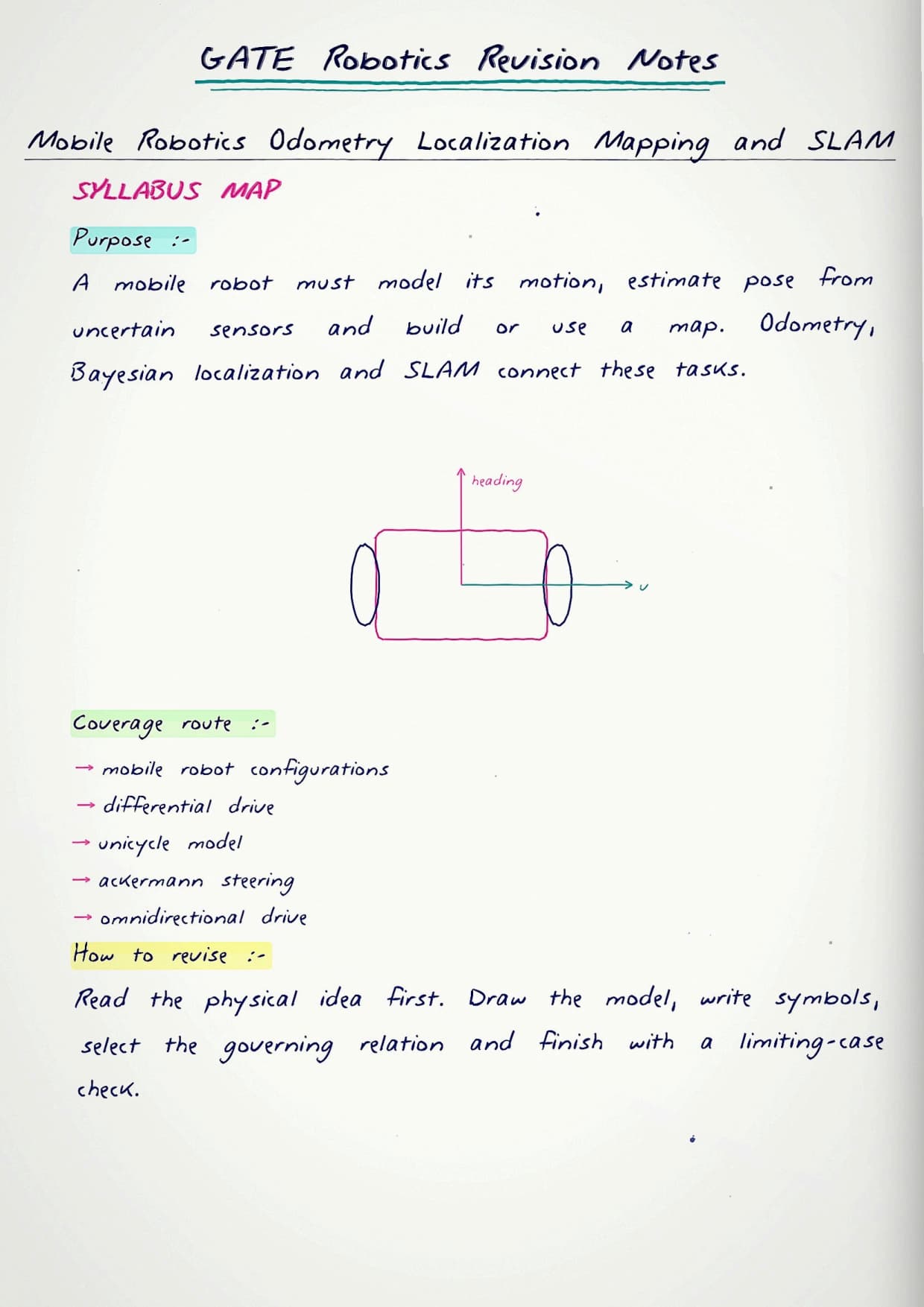 GATE Robotics Revision Notes

Mobile Robotics Odometry Localization Mapping and SLAM

SYLLABUS MAP

Purpose :-

A mobile robot must model its motion, estimate pose from uncertain sensors and build or use a map. Odometry, Bayesian localization and SLAM connect these tasks.

heading

v

Coverage route :-

→ mobile robot configurations
→ differential drive
→ unicycle model
→ ackermann steering
→ omnidirectional drive

How to revise :-

Read the physical idea first. Draw the model, write symbols, select the governing relation and finish with a limiting-case check.